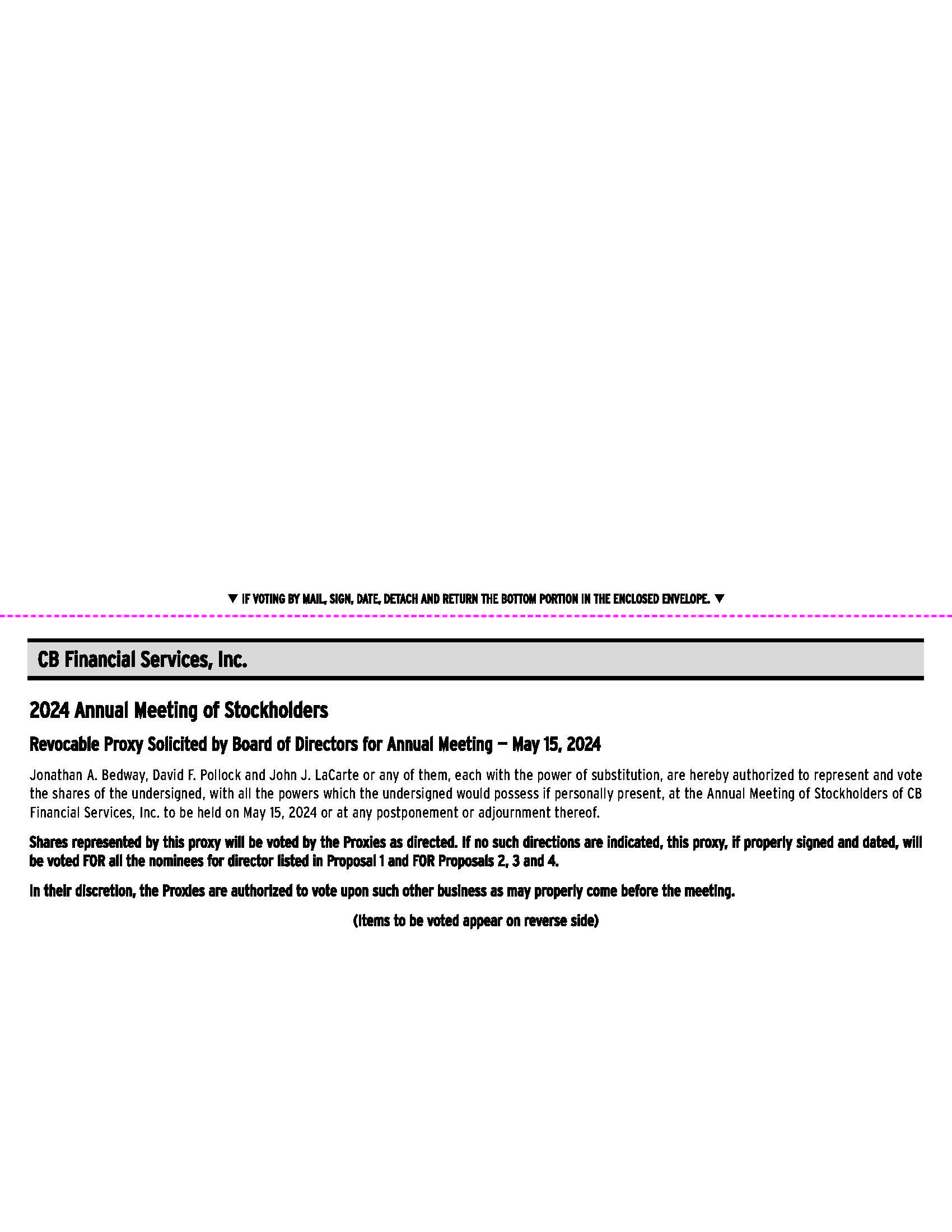 ▼ IF VOTING BY MAIL, SIGN, DATE, DETACH AND RETURN THE BOTTOM PORTION IN THE ENCLOSED ENVELOPE. ▼

CB Financial Services, Inc.

2024 Annual Meeting of Stockholders

Revocable Proxy Solicited by Board of Directors for Annual Meeting — May 15, 2024

Jonathan A. Bedway, David F. Pollock and John J. LaCarte or any of them, each with the power of substitution, are hereby authorized to represent and vote the shares of the undersigned, with all the powers which the undersigned would possess if personally present, at the Annual Meeting of Stockholders of CB Financial Services, Inc. to be held on May 15, 2024 or at any postponement or adjournment thereof.

Shares represented by this proxy will be voted by the Proxies as directed. If no such directions are indicated, this proxy, if properly signed and dated, will be voted FOR all the nominees for director listed in Proposal 1 and FOR Proposals 2, 3 and 4.

In their discretion, the Proxies are authorized to vote upon such other business as may properly come before the meeting.

(Items to be voted appear on reverse side)